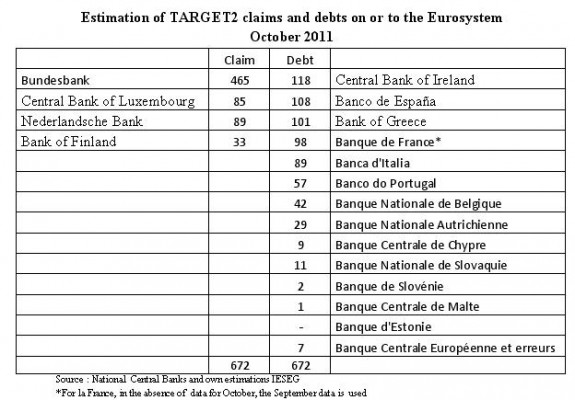 Estimation of TARGET2 claims and debts on or to the Eurosystem
October 2011

|  | Claim | Debt |  |
|---|---|---|---|
| Bundesbank | 465 | 118 | Central Bank of Ireland |
| Central Bank of Luxembourg | 85 | 108 | Banco de España |
| Nederlandsche Bank | 89 | 101 | Bank of Greece |
| Bank of Finland | 33 | 98 | Banque de France* |
|  |  | 89 | Banca d'Italia |
|  |  | 57 | Banco do Portugal |
|  |  | 42 | Banque Nationale de Belgique |
|  |  | 29 | Banque Nationale Autrichienne |
|  |  | 9 | Banque Centrale de Chypre |
|  |  | 11 | Banque Nationale de Slovaquie |
|  |  | 2 | Banque de Slovénie |
|  |  | 1 | Banque Centrale de Malte |
|  |  | - | Banque d'Estonie |
|  |  | 7 | Banque Centrale Européenne et erreurs |
|  | 672 | 672 |  |

Source : National Central Banks and own estimations IESEG
*For la France, in the absence of data for October, the September data is used